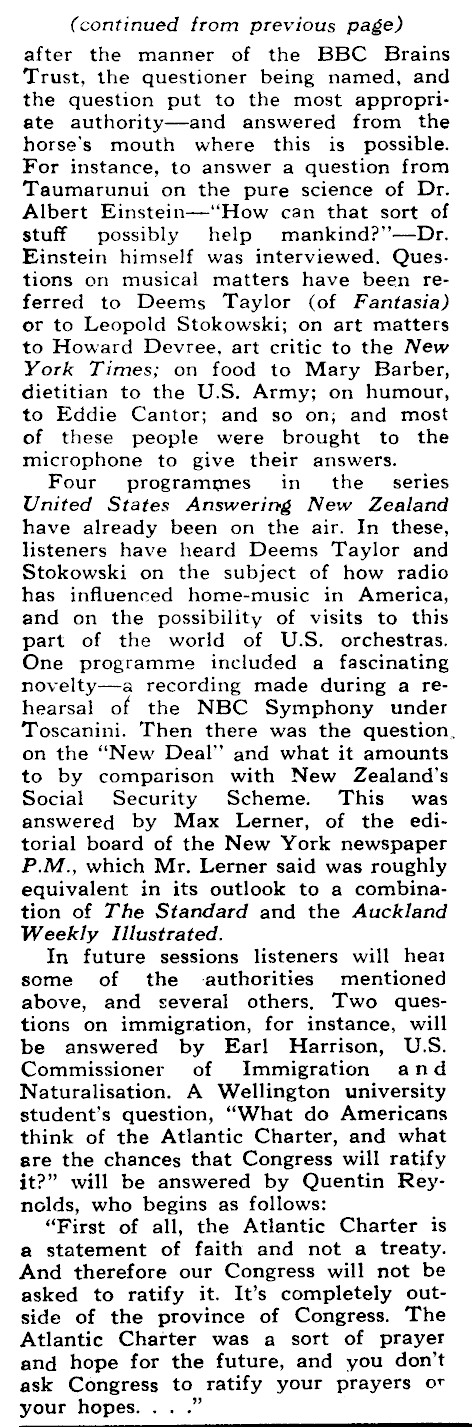 (continued from previous page)

after the manner of the BBC Brains Trust, the questioner being named, and the question put to the most appropriate authority—and answered from the horse's mouth where this is possible. For instance, to answer a question from Taumarunui on the pure science of Dr. Albert Einstein—"How can that sort of stuff possibly help mankind?"—Dr. Einstein himself was interviewed. Questions on musical matters have been referred to Deems Taylor (of Fantasia) or to Leopold Stokowski; on art matters to Howard Devree, art critic to the New York Times; on food to Mary Barber, dietitian to the U.S. Army; on humour, to Eddie Cantor; and so on; and most of these people were brought to the microphone to give their answers.

Four programmes in the series United States Answering New Zealand have already been on the air. In these, listeners have heard Deems Taylor and Stokowski on the subject of how radio has influenced home-music in America, and on the possibility of visits to this part of the world of U.S. orchestras. One programme included a fascinating novelty—a recording made during a rehearsal of the NBC Symphony under Toscanini. Then there was the question on the "New Deal" and what it amounts to by comparison with New Zealand's Social Security Scheme. This was answered by Max Lerner, of the editorial board of the New York newspaper P.M., which Mr. Lerner said was roughly equivalent in its outlook to a combination of The Standard and the Auckland Weekly Illustrated.

In future sessions listeners will hear some of the authorities mentioned above, and several others. Two questions on immigration, for instance, will be answered by Earl Harrison, U.S. Commissioner of Immigration and Naturalisation. A Wellington university student's question, "What do Americans think of the Atlantic Charter, and what are the chances that Congress will ratify it?" will be answered by Quentin Reynolds, who begins as follows:

"First of all, the Atlantic Charter is a statement of faith and not a treaty. And therefore our Congress will not be asked to ratify it. It's completely outside of the province of Congress. The Atlantic Charter was a sort of prayer and hope for the future, and you don't ask Congress to ratify your prayers or your hopes. . . ."